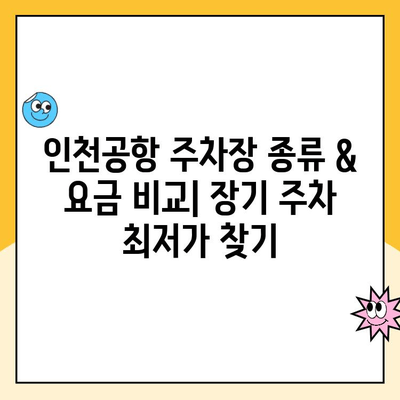 인천공항 주차장 종류 & 요금 비교| 장기 주차 최저가 찾기